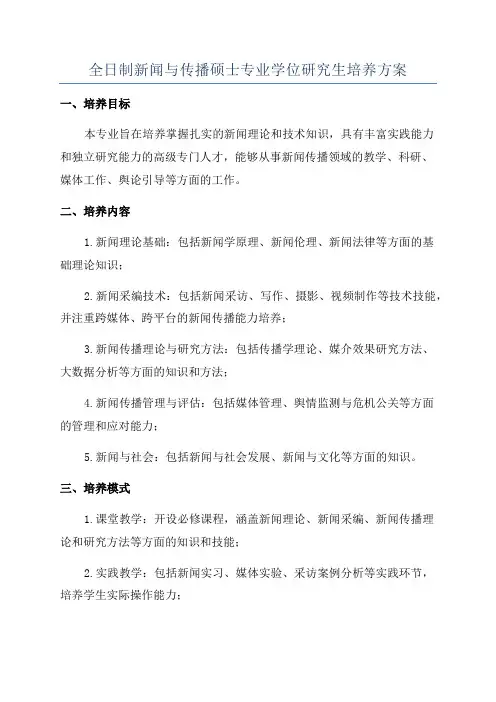 全日制新闻与传播硕士专业学位研究生培养方案

一、培养目标

本专业旨在培养掌握扎实的新闻理论和技术知识，具有丰富实践能力和独立研究能力的高级专门人才，能够从事新闻传播领域的教学、科研、媒体工作、舆论引导等方面的工作。

二、培养内容

1.新闻理论基础：包括新闻学原理、新闻伦理、新闻法律等方面的基础理论知识；

2.新闻采编技术：包括新闻采访、写作、摄影、视频制作等技术技能，并注重跨媒体、跨平台的新闻传播能力培养；

3.新闻传播理论与研究方法：包括传播学理论、媒介效果研究方法、大数据分析等方面的知识和方法；

4.新闻传播管理与评估：包括媒体管理、舆情监测与危机公关等方面的管理和应对能力；

5.新闻与社会：包括新闻与社会发展、新闻与文化等方面的知识。

三、培养模式

1.课堂教学：开设必修课程，涵盖新闻理论、新闻采编、新闻传播理论和研究方法等方面的知识和技能；

2.实践教学：包括新闻实习、媒体实验、采访案例分析等实践环节，培养学生实际操作能力；